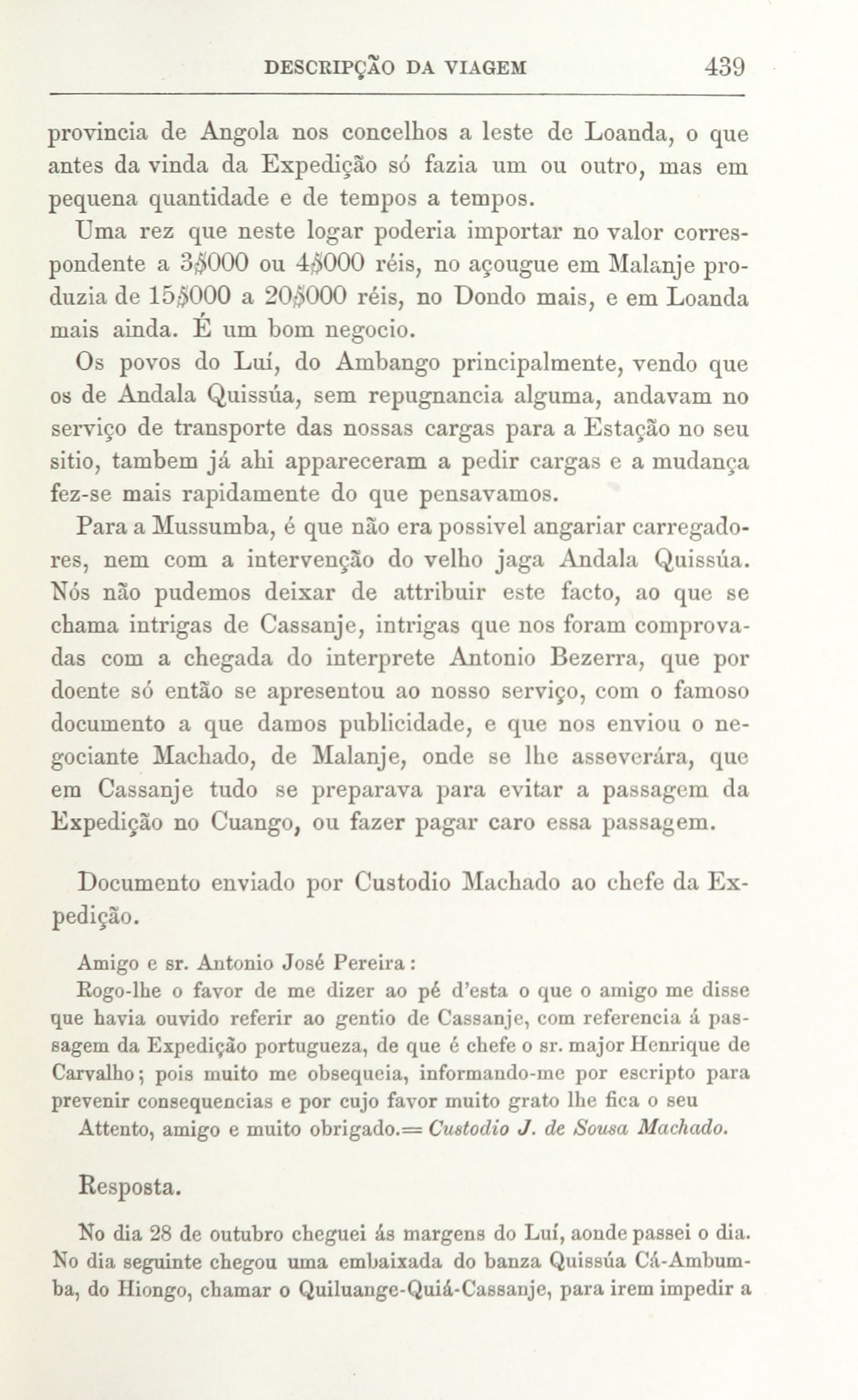 DESCRIPÇÃO DA VIAGEM 439

provincia de Angola nos concelhos a leste de Loanda, o que antes da vinda da Expedição só fazia um ou outro, mas em pequena quantidade e de tempos a tempos.

Uma rez que neste logar poderia importar no valor correspondente a 3$000 ou 4$000 réis, no açougue em Malanje produzia de 15$000 a 20$000 réis, no Dondo mais, e em Loanda mais ainda. É um bom negocio.

Os povos do Luí, do Ambango principalmente, vendo que os de Andala Quissúa, sem repugnancia alguma, andavam no serviço de transporte das nossas cargas para a Estação no seu sitio, tambem já ahi appareceram a pedir cargas e a mudança fez-se mais rapidamente do que pensavamos.

Para a Mussumba, é que não era possivel angariar carregadores, nem com a intervenção do velho jaga Andala Quissúa. Nós não pudemos deixar de attribuir este facto, ao que se chama intrigas de Cassanje, intrigas que nos foram comprovadas com a chegada do interprete Antonio Bezerra, que por doente só então se apresentou ao nosso serviço, com o famoso documento a que damos publicidade, e que nos enviou o negociante Machado, de Malanje, onde se lhe asseverára, que em Cassanje tudo se preparava para evitar a passagem da Expedição no Cuango, ou fazer pagar caro essa passagem.

Documento enviado por Custodio Machado ao chefe da Expedição.

Amigo e sr. Antonio José Pereira:

Rogo-lhe o favor de me dizer ao pé d'esta o que o amigo me disse que havia ouvido referir ao gentio de Cassanje, com referencia á passagem da Expedição portugueza, de que é chefe o sr. major Henrique de Carvalho; pois muito me obsequeia, informando-me por escripto para prevenir consequencias e por cujo favor muito grato lhe fica o seu

Attento, amigo e muito obrigado.= Custodio J. de Sousa Machado.

Resposta.

No dia 28 de outubro cheguei ás margens do Luí, aonde passei o dia. No dia seguinte chegou uma embaixada do banza Quissúa Cá-Ambumba, do Hiongo, chamar o Quiluange-Quiá-Cassanje, para irem impedir a